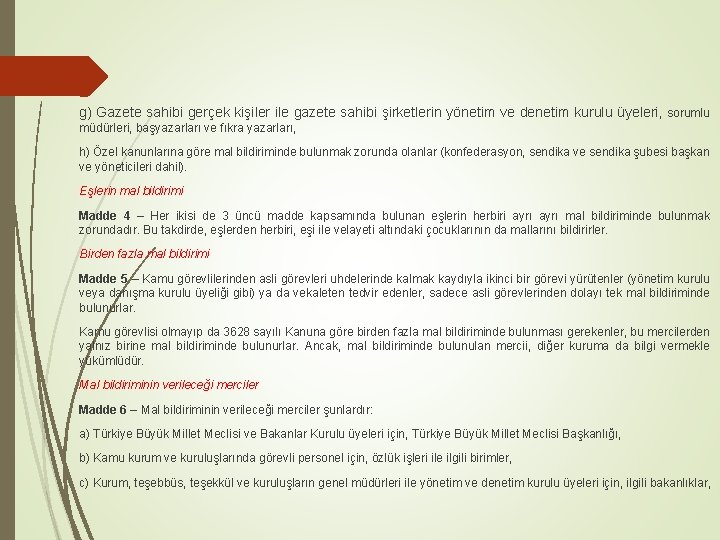 g) Gazete sahibi gerçek kişiler ile gazete sahibi şirketlerin yönetim ve denetim kurulu üyeleri, sorumlu müdürleri, başyazarları ve fıkra yazarları,

h) Özel kanunlarına göre mal bildiriminde bulunmak zorunda olanlar (konfederasyon, sendika ve sendika şubesi başkan ve yöneticileri dahil).

Eşlerin mal bildirimi

Madde 4 – Her ikisi de 3 üncü madde kapsamında bulunan eşlerin herbiri ayrı ayrı mal bildiriminde bulunmak zorundadır. Bu takdirde, eşlerden herbiri, eşi ile velayeti altındaki çocuklarının da mallarını bildirirler.

Birden fazla mal bildirimi

Madde 5 – Kamu görevlilerinden asli görevleri uhdelerinde kalmak kaydıyla ikinci bir görevi yürütenler (yönetim kurulu veya danışma kurulu üyeliği gibi) ya da vekaleten tedvir edenler, sadece asli görevlerinden dolayı tek mal bildiriminde bulunurlar.

Kamu görevlisi olmayıp da 3628 sayılı Kanuna göre birden fazla mal bildiriminde bulunması gerekenler, bu mercilerden yalnız birine mal bildiriminde bulunurlar. Ancak, mal bildiriminde bulunulan mercii, diğer kuruma da bilgi vermekle yükümlüdür.

Mal bildiriminin verileceği merciler

Madde 6 – Mal bildiriminin verileceği merciler şunlardır:

a) Türkiye Büyük Millet Meclisi ve Bakanlar Kurulu üyeleri için, Türkiye Büyük Millet Meclisi Başkanlığı,

b) Kamu kurum ve kuruluşlarında görevli personel için, özlük işleri ile ilgili birimler,

c) Kurum, teşebbüs, teşekkül ve kuruluşların genel müdürleri ile yönetim ve denetim kurulu üyeleri için, ilgili bakanlıklar,